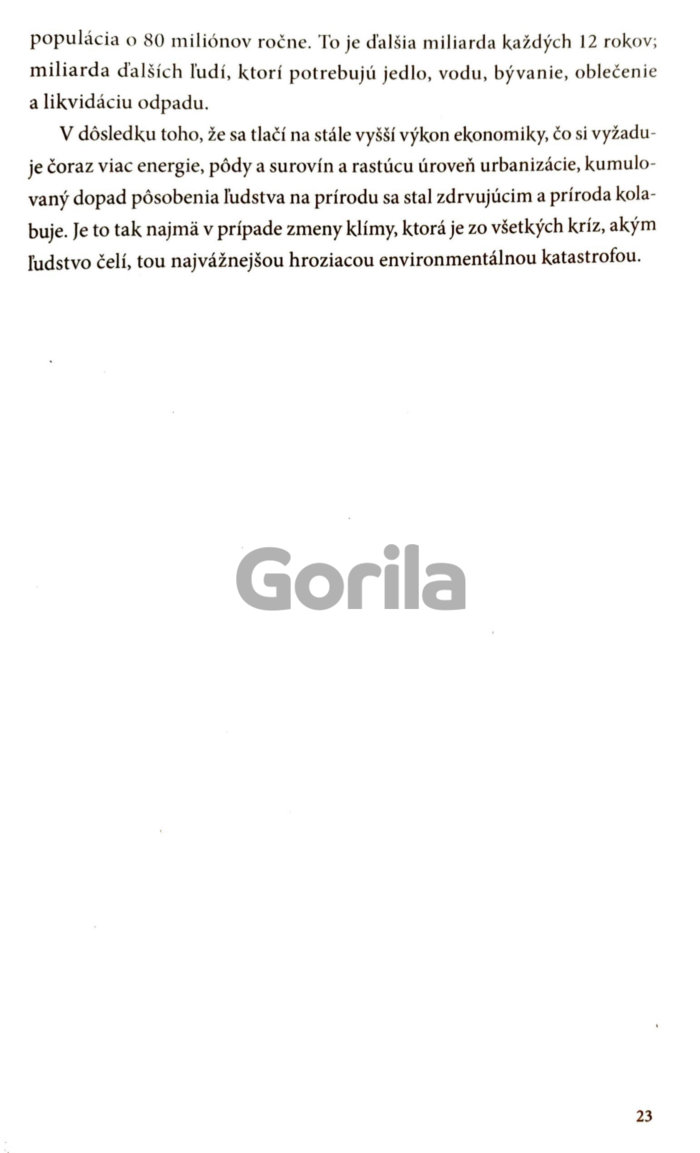 populácia o 80 miliónov ročne. To je ďalšia miliarda každých 12 rokov; miliarda ďalších ľudí, ktorí potrebujú jedlo, vodu, bývanie, oblečenie a likvidáciu odpadu.

V dôsledku toho, že sa tlačí na stále vyšší výkon ekonomiky, čo si vyžaduje čoraz viac energie, pôdy a surovín a rastúcu úroveň urbanizácie, kumulovaný dopad pôsobenia ľudstva na prírodu sa stal zdrvujúcim a príroda kolabuje. Je to tak najmä v prípade zmeny klímy, ktorá je zo všetkých kríz, akým ľudstvo čelí, tou najvážnejšou hroziacou environmentálnou katastrofou.

Gorila

23